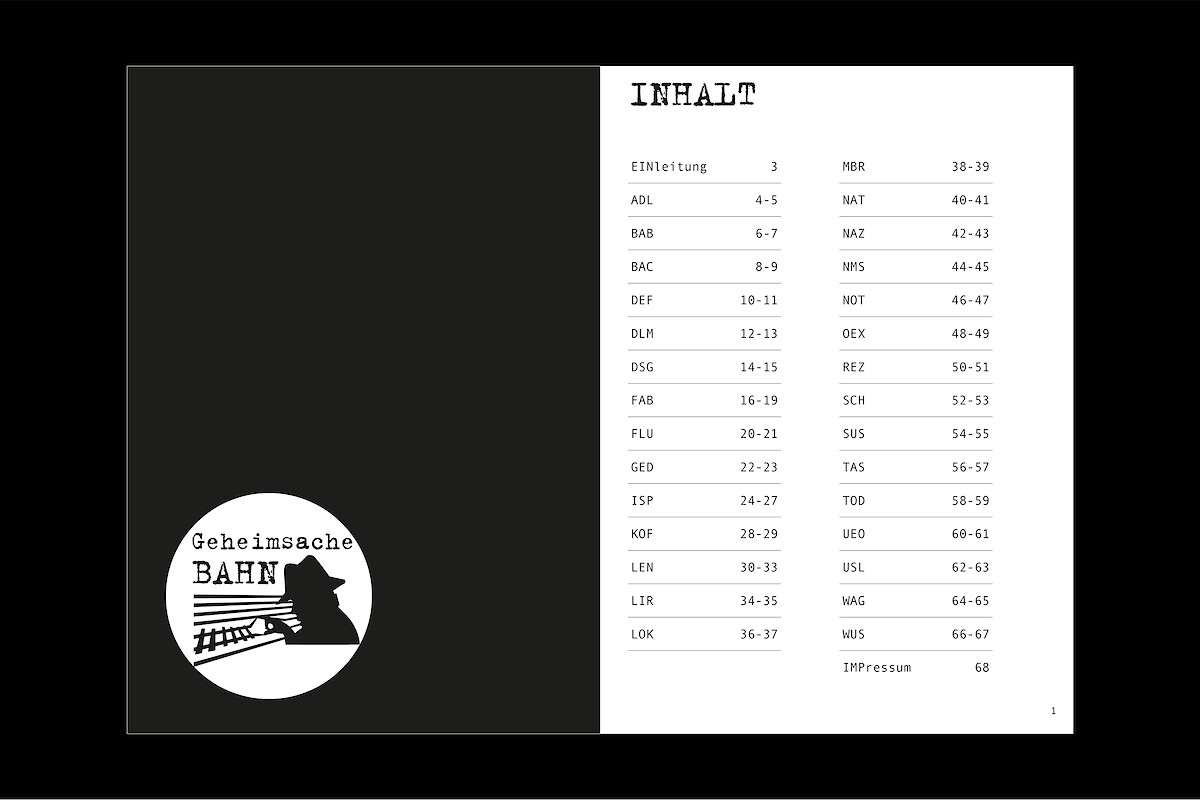 Geheimsache
BAHN

INHALT

EINleitung 3
ADL 4-5
BAB 6-7
BAC 8-9
DEF 10-11
DLM 12-13
DSG 14-15
FAB 16-19
FLU 20-21
GED 22-23
ISP 24-27
KOF 28-29
LEN 30-33
LIR 34-35
LOK 36-37

MBR 38-39
NAT 40-41
NAZ 42-43
NMS 44-45
NOT 46-47
OEX 48-49
REZ 50-51
SCH 52-53
SUS 54-55
TAS 56-57
TOD 58-59
UEO 60-61
USL 62-63
WAG 64-65
WUS 66-67
IMPressum 68

1